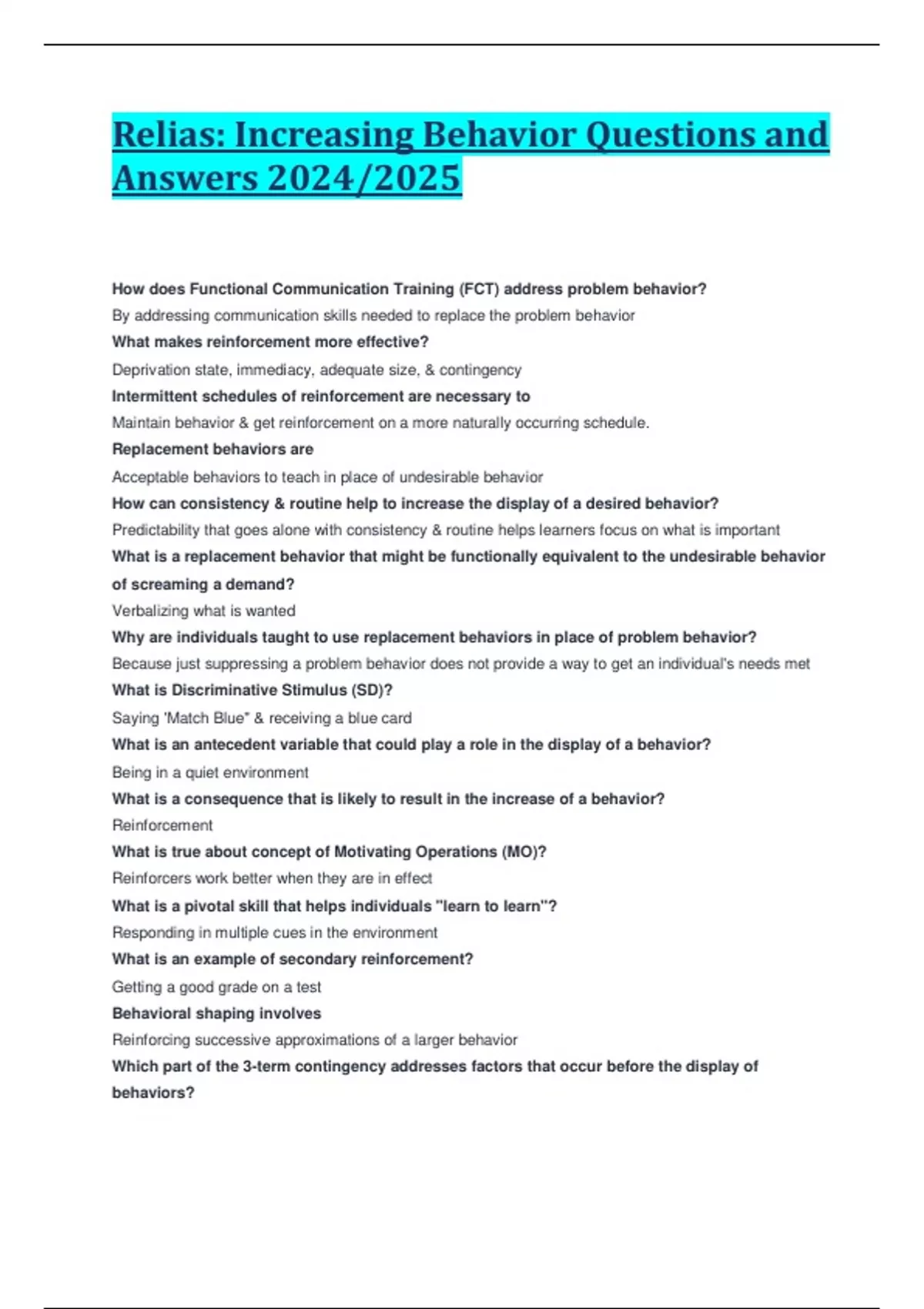 Relias: Increasing Behavior Questions and Answers 2024/2025

How does Functional Communication Training (FCT) address problem behavior?

By addressing communication skills needed to replace the problem behavior

What makes reinforcement more effective?

Deprivation state, immediacy, adequate size, & contingency

Intermittent schedules of reinforcement are necessary to

Maintain behavior & get reinforcement on a more naturally occurring schedule.

Replacement behaviors are

Acceptable behaviors to teach in place of undesirable behavior

How can consistency & routine help to increase the display of a desired behavior?

Predictability that goes alone with consistency & routine helps learners focus on what is important

What is a replacement behavior that might be functionally equivalent to the undesirable behavior of screaming a demand?

Verbalizing what is wanted

Why are individuals taught to use replacement behaviors in place of problem behavior?

Because just suppressing a problem behavior does not provide a way to get an individual's needs met

What is Discriminative Stimulus (SD)?

Saying 'Match Blue" & receiving a blue card

What is an antecedent variable that could play a role in the display of a behavior?

Being in a quiet environment

What is a consequence that is likely to result in the increase of a behavior?

Reinforcement

What is true about concept of Motivating Operations (MO)?

Reinforcers work better when they are in effect

What is a pivotal skill that helps individuals "learn to learn"?

Responding in multiple cues in the environment

What is an example of secondary reinforcement?

Getting a good grade on a test

Behavioral shaping involves

Reinforcing successive approximations of a larger behavior

Which part of the 3-term contingency addresses factors that occur before the display of behaviors?